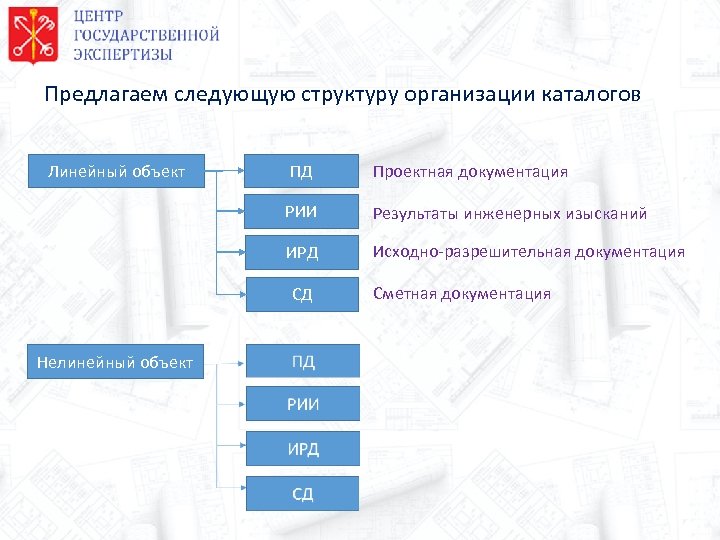 ЦЕНТР
ГОСУДАРСТВЕННОЙ
ЭКСПЕРТИЗЫ

Предлагаем следующую структуру организации каталогов

Линейный объект

ПД

Проектная документация

РИИ

Результаты инженерных изысканий

ИРД

Исходно-разрешительная документация

СД

Сметная документация

Нелинейный объект

ПД

РИИ

ИРД

СД